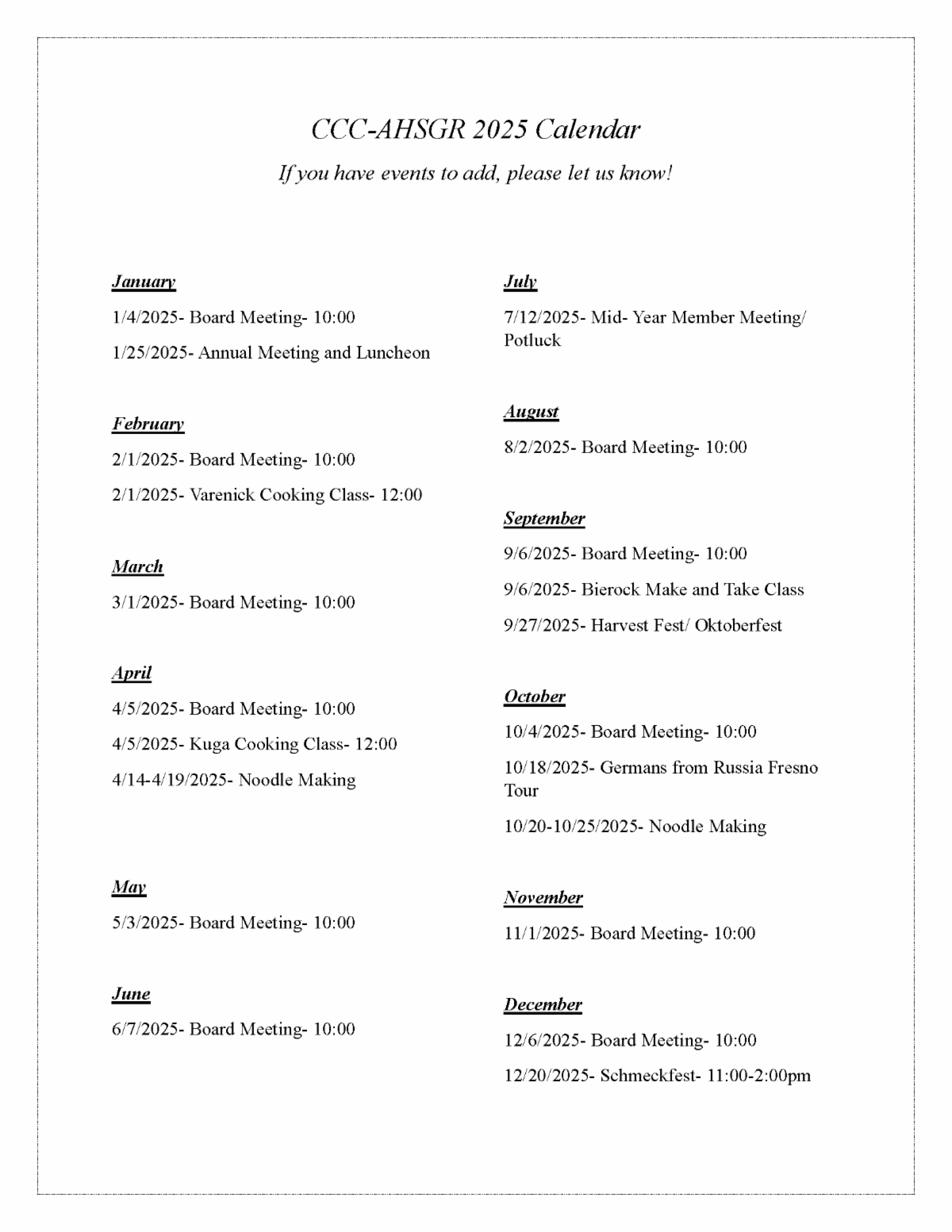 CCC-AHSGR 2025 Calendar

If you have events to add, please let us know!

January

1/4/2025- Board Meeting- 10:00

1/25/2025- Annual Meeting and Luncheon

February

2/1/2025- Board Meeting- 10:00

2/1/2025- Varenick Cooking Class- 12:00

March

3/1/2025- Board Meeting- 10:00

April

4/5/2025- Board Meeting- 10:00

4/5/2025- Kuga Cooking Class- 12:00

4/14-4/19/2025- Noodle Making

May

5/3/2025- Board Meeting- 10:00

June

6/7/2025- Board Meeting- 10:00

July

7/12/2025- Mid- Year Member Meeting/ Potluck

August

8/2/2025- Board Meeting- 10:00

September

9/6/2025- Board Meeting- 10:00

9/6/2025- Bierock Make and Take Class

9/27/2025- Harvest Fest/ Oktoberfest

October

10/4/2025- Board Meeting- 10:00

10/18/2025- Germans from Russia Fresno Tour

10/20-10/25/2025- Noodle Making

November

11/1/2025- Board Meeting- 10:00

December

12/6/2025- Board Meeting- 10:00

12/20/2025- Schmeckfest- 11:00-2:00pm